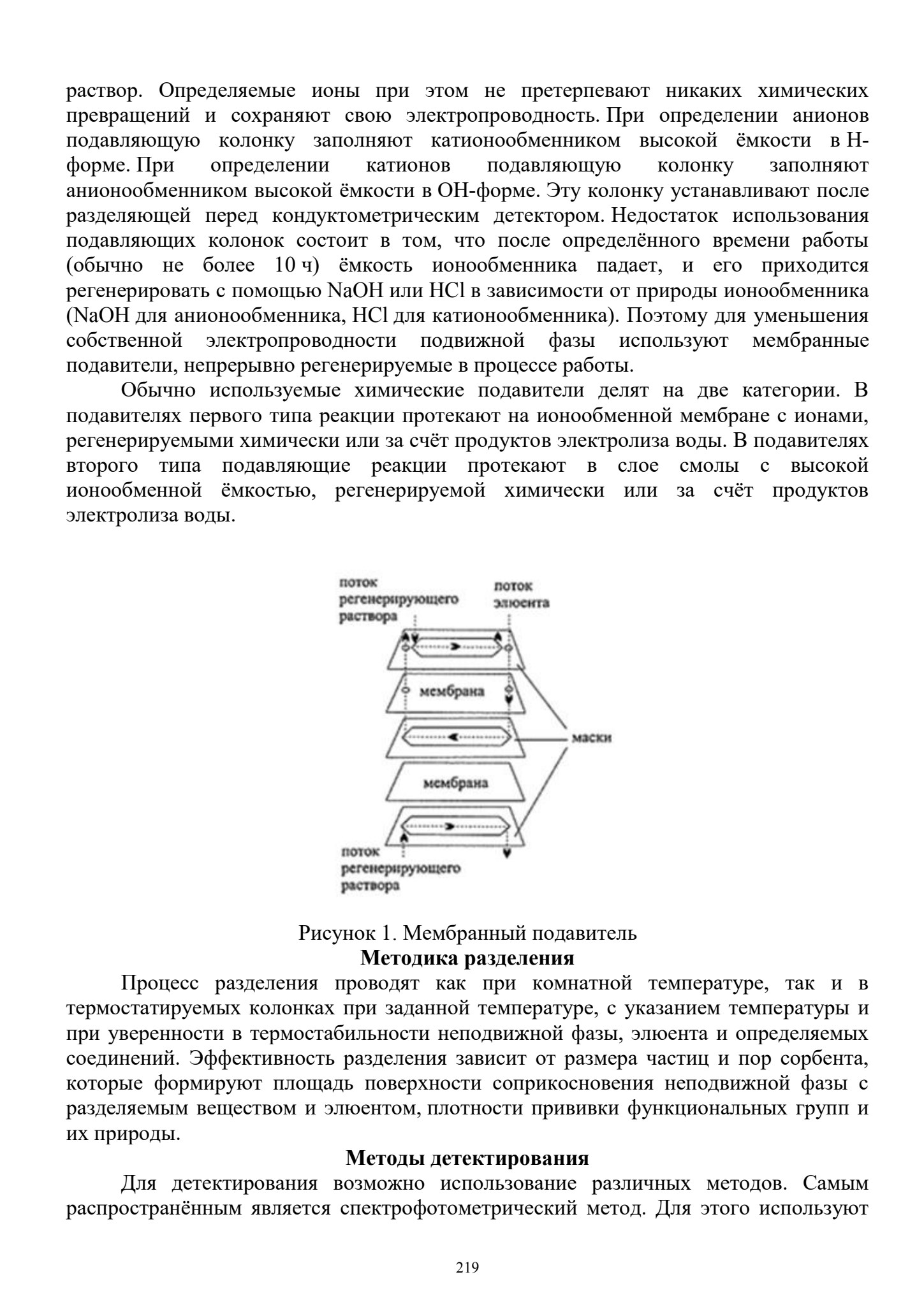 раствор. Определяемые ионы при этом не претерпевают никаких химических превращений и сохраняют свою электропроводность. При определении анионов подавляющую колонку заполняют катионообменником высокой ёмкости в Н-форме. При определении катионов подавляющую колонку заполняют анионообменником высокой ёмкости в ОН-форме. Эту колонку устанавливают после разделяющей перед кондуктометрическим детектором. Недостаток использования подавляющих колонок состоит в том, что после определённого времени работы (обычно не более 10 ч) ёмкость ионообменника падает, и его приходится регенерировать с помощью NaOH или HCl в зависимости от природы ионообменника (NaOH для анионообменника, HCl для катионообменника). Поэтому для уменьшения собственной электропроводности подвижной фазы используют мембранные подавители, непрерывно регенерируемые в процессе работы.

Обычно используемые химические подавители делят на две категории. В подавителях первого типа реакции протекают на ионообменной мембране с ионами, регенерируемыми химически или за счёт продуктов электролиза воды. В подавителях второго типа подавляющие реакции протекают в слое смолы с высокой ионообменной ёмкостью, регенерируемой химически или за счёт продуктов электролиза воды.

поток регенерирующего раствора

поток элюента

мембрана

маски

мембрана

поток регенерирующего раствора

Рисунок 1. Мембранный подавитель

Методика разделения

Процесс разделения проводят как при комнатной температуре, так и в термостатируемых колонках при заданной температуре, с указанием температуры и при уверенности в термостабильности неподвижной фазы, элюента и определяемых соединений. Эффективность разделения зависит от размера частиц и пор сорбента, которые формируют площадь поверхности соприкосновения неподвижной фазы с разделяемым веществом и элюентом, плотности прививки функциональных групп и их природы.

Методы детектирования

Для детектирования возможно использование различных методов. Самым распространённым является спектрофотометрический метод. Для этого используют

219